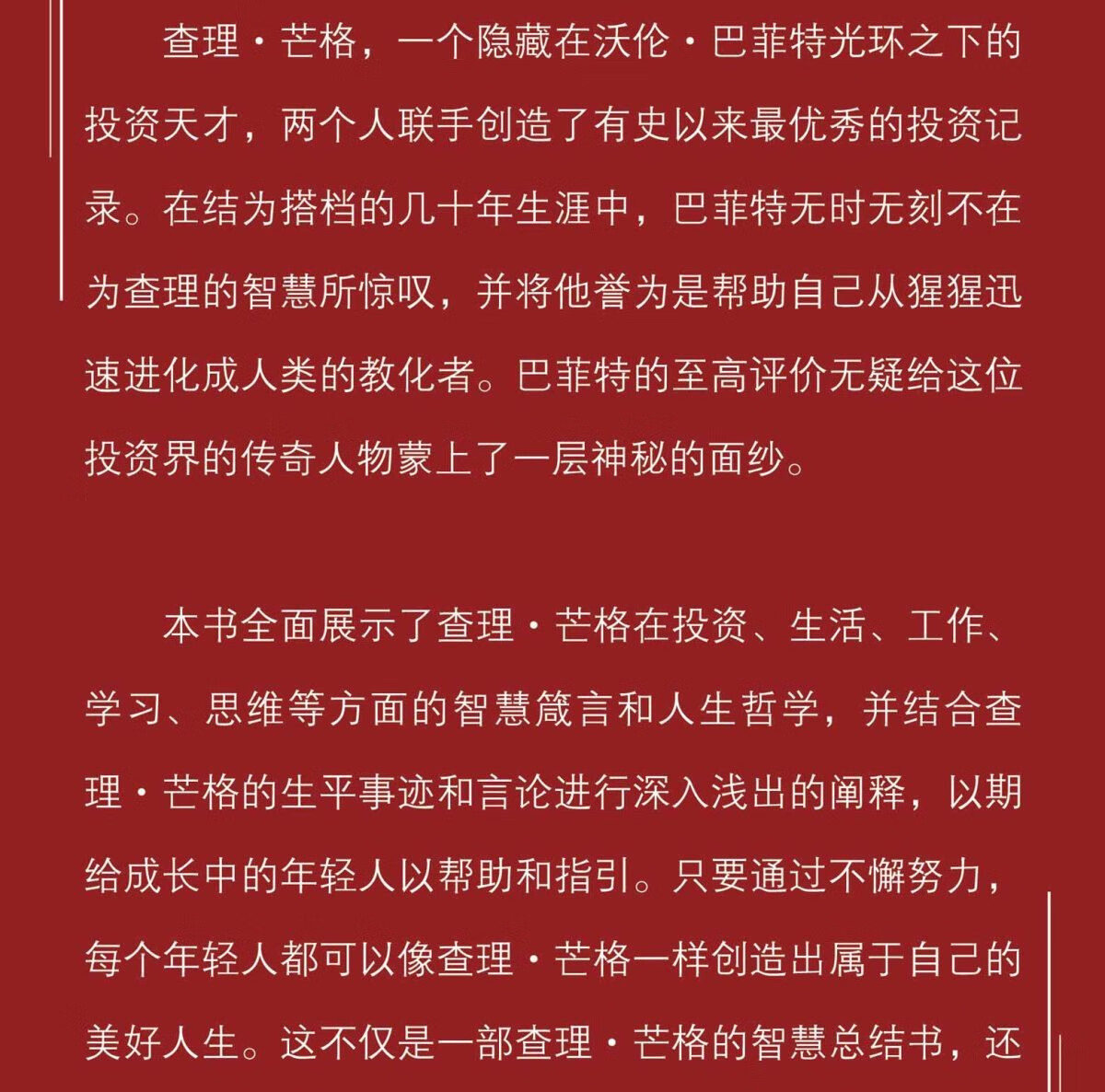 查理·芒格，一个隐藏在沃伦·巴菲特光环之下的投资天才，两个人联手创造了有史以来最优秀的投资记录。在结为搭档的几十年生涯中，巴菲特无时无刻不在为查理的智慧所惊叹，并将他誉为是帮助自己从猩猩迅速进化成人类的教化者。巴菲特的至高评价无疑给这位投资界的传奇人物蒙上了一层神秘的面纱。

本书全面展示了查理·芒格在投资、生活、工作、学习、思维等方面的智慧箴言和人生哲学，并结合查理·芒格的生平事迹和言论进行深入浅出的阐释，以期给成长中的年轻人以帮助和指引。只要通过不懈努力，每个年轻人都可以像查理·芒格一样创造出属于自己的美好人生。这不仅是一部查理·芒格的智慧总结书，还